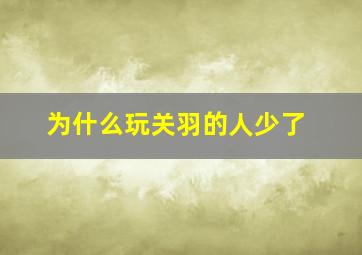 为什么玩关羽的人少了